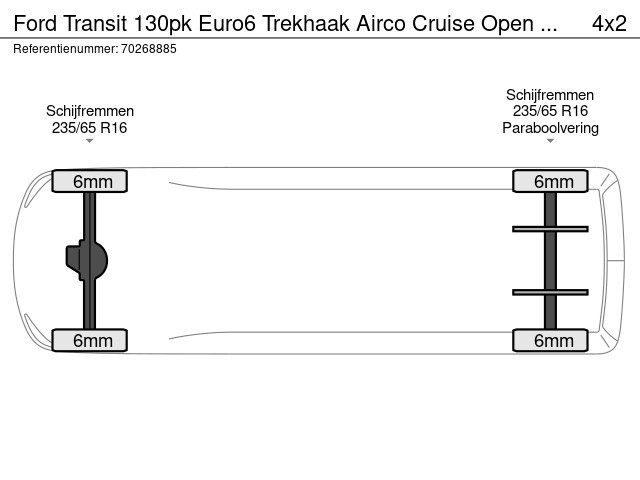 Ford Transit 130pk Euro6 Trekhaak Airco Cruise Open ... 4x2
Referentienummer: 70268885

Schijfremmen
235/65 R16

Schijfremmen
235/65 R16
Paraboolvering

6mm

6mm

6mm

6mm